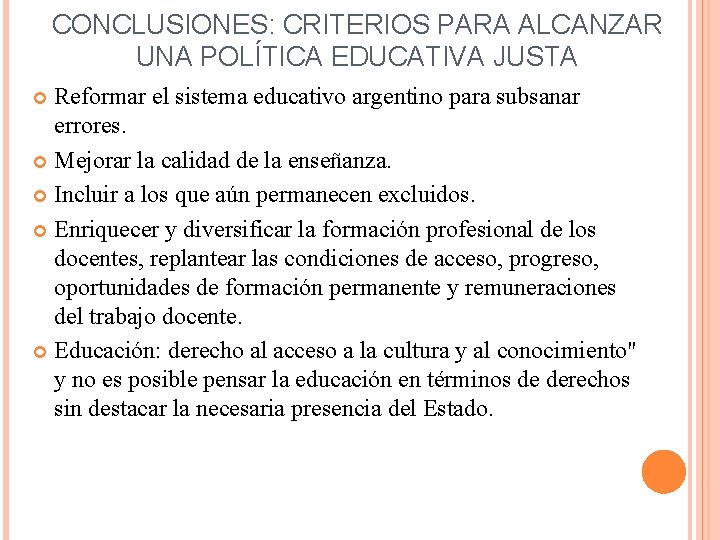 CONCLUSIONES: CRITERIOS PARA ALCANZAR UNA POLÍTICA EDUCATIVA JUSTA

Reformar el sistema educativo argentino para subsanar errores.

Mejorar la calidad de la enseñanza.

Incluir a los que aún permanecen excluidos.

Enriquecer y diversificar la formación profesional de los docentes, replantear las condiciones de acceso, progreso, oportunidades de formación permanente y remuneraciones del trabajo docente.

Educación: derecho al acceso a la cultura y al conocimiento" y no es posible pensar la educación en términos de derechos sin destacar la necesaria presencia del Estado.